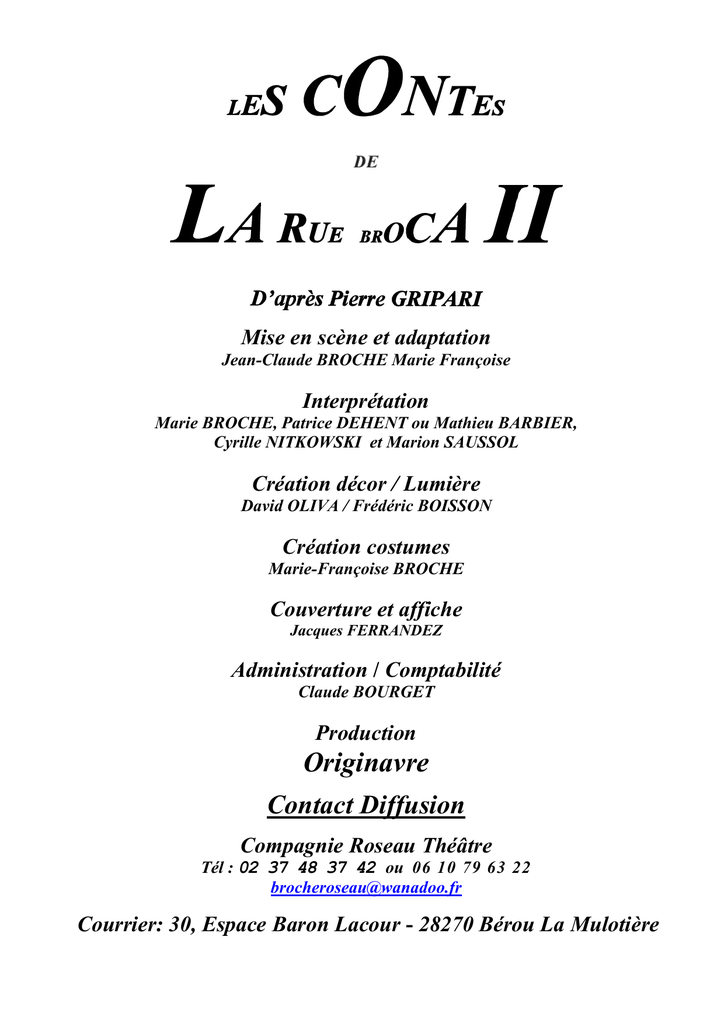 LES CONTES

DE

LA RUE BROCA II

D'après Pierre GRIPARI

Mise en scène et adaptation
Jean-Claude BROCHE Marie Françoise

Interprétation
Marie BROCHE, Patrice DEHENT ou Mathieu BARBIER, Cyrille NITKOWSKI et Marion SAUSSOL

Création décor / Lumière
David OLIVA / Frédéric BOISSON

Création costumes
Marie-Françoise BROCHE

Couverture et affiche
Jacques FERRANDEZ

Administration / Comptabilité
Claude BOURGET

Production
Originavre

Contact Diffusion

Compagnie Roseau Théâtre
Tél : 02 37 48 37 42 ou 06 10 79 63 22
brocheroseau@wanadoo.fr

Courrier: 30, Espace Baron Lacour - 28270 Bérou La Mulotière